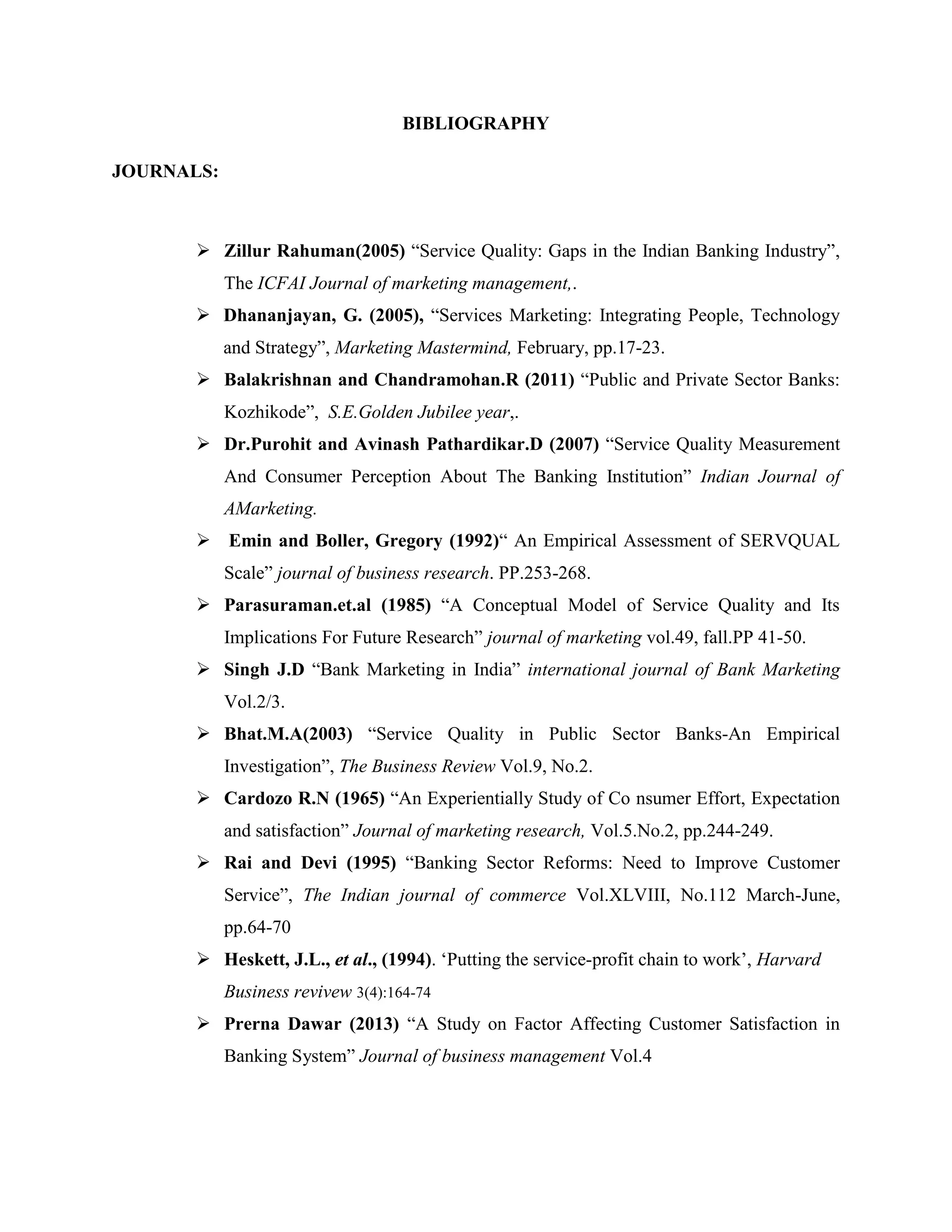 BIBLIOGRAPHY

JOURNALS:

➢ Zillur Rahuman(2005) “Service Quality: Gaps in the Indian Banking Industry”, The ICFAI Journal of marketing management,.

➢ Dhananjayan, G. (2005), “Services Marketing: Integrating People, Technology and Strategy”, Marketing Mastermind, February, pp.17-23.

➢ Balakrishnan and Chandramohan.R (2011) “Public and Private Sector Banks: Kozhikode”, S.E.Golden Jubilee year,.

➢ Dr.Purohit and Avinash Pathardikar.D (2007) “Service Quality Measurement And Consumer Perception About The Banking Institution” Indian Journal of AMarketing.

➢ Emin and Boller, Gregory (1992)“ An Empirical Assessment of SERVQUAL Scale” journal of business research. PP.253-268.

➢ Parasuraman.et.al (1985) “A Conceptual Model of Service Quality and Its Implications For Future Research” journal of marketing vol.49, fall.PP 41-50.

➢ Singh J.D “Bank Marketing in India” international journal of Bank Marketing Vol.2/3.

➢ Bhat.M.A(2003) “Service Quality in Public Sector Banks-An Empirical Investigation”, The Business Review Vol.9, No.2.

➢ Cardozo R.N (1965) “An Experientially Study of Co nsumer Effort, Expectation and satisfaction” Journal of marketing research, Vol.5.No.2, pp.244-249.

➢ Rai and Devi (1995) “Banking Sector Reforms: Need to Improve Customer Service”, The Indian journal of commerce Vol.XLVIII, No.112 March-June, pp.64-70

➢ Heskett, J.L., et al., (1994). ‘Putting the service-profit chain to work’, Harvard Business revivew 3(4):164-74

➢ Prerna Dawar (2013) “A Study on Factor Affecting Customer Satisfaction in Banking System” Journal of business management Vol.4